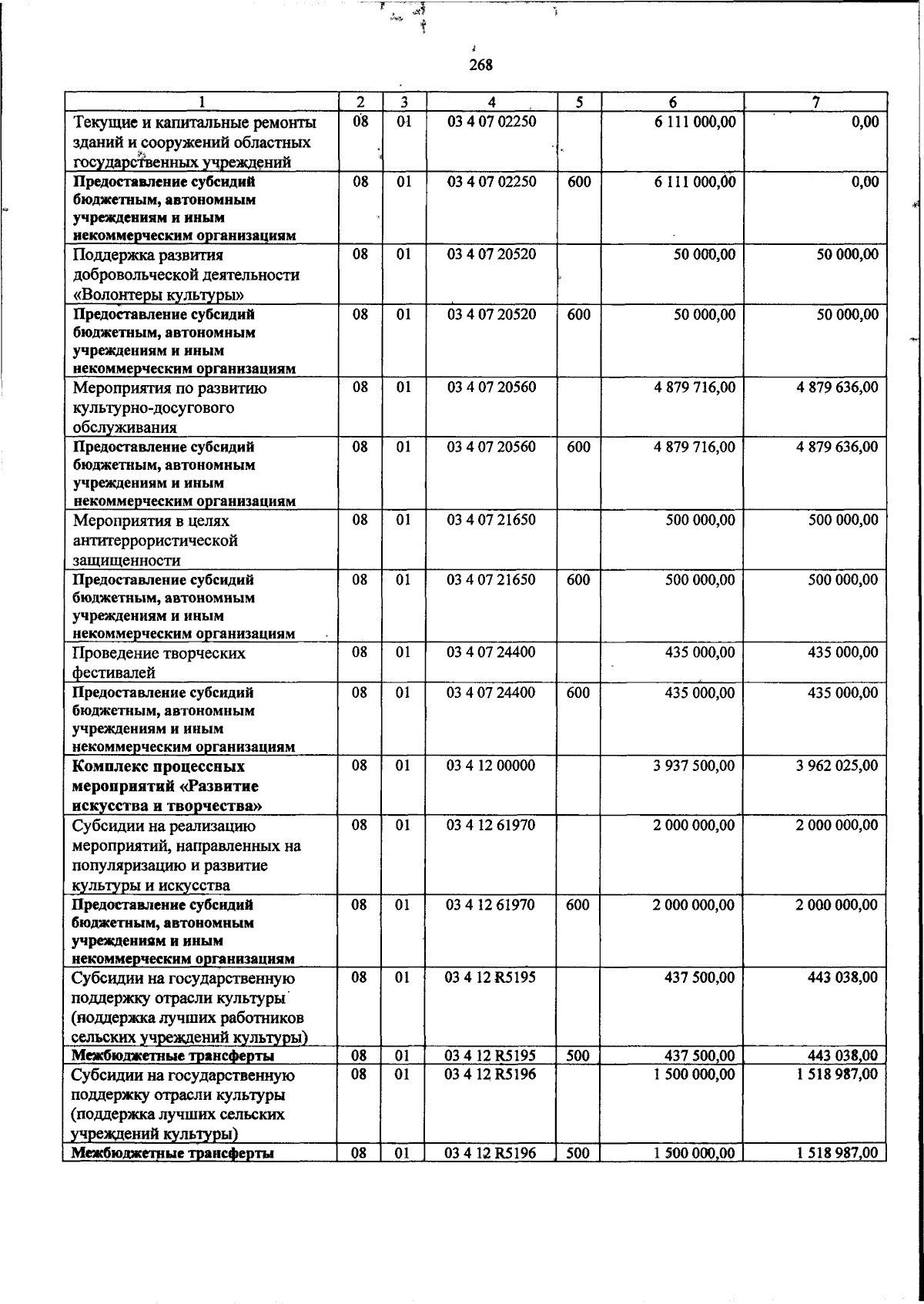 268

| 1 | 2 | 3 | 4 | 5 | 6 | 7 |
|---|---|---|---|---|---|---|
| Текущие и капитальные ремонты зданий и сооружений областных государственных учреждений | 08 | 01 | 03 4 07 02250 | | 6 111 000,00 | 0,00 |
| Предоставление субсидий бюджетным, автономным учреждениям и иным некоммерческим организациям | 08 | 01 | 03 4 07 02250 | 600 | 6 111 000,00 | 0,00 |
| Поддержка развития добровольческой деятельности «Волонтеры культуры» | 08 | 01 | 03 4 07 20520 | | 50 000,00 | 50 000,00 |
| Предоставление субсидий бюджетным, автономным учреждениям и иным некоммерческим организациям | 08 | 01 | 03 4 07 20520 | 600 | 50 000,00 | 50 000,00 |
| Мероприятия по развитию культурно-досугового обслуживания | 08 | 01 | 03 4 07 20560 | | 4 879 716,00 | 4 879 636,00 |
| Предоставление субсидий бюджетным, автономным учреждениям и иным некоммерческим организациям | 08 | 01 | 03 4 07 20560 | 600 | 4 879 716,00 | 4 879 636,00 |
| Мероприятия в целях антитеррористической защищенности | 08 | 01 | 03 4 07 21650 | | 500 000,00 | 500 000,00 |
| Предоставление субсидий бюджетным, автономным учреждениям и иным некоммерческим организациям | 08 | 01 | 03 4 07 21650 | 600 | 500 000,00 | 500 000,00 |
| Проведение творческих фестивалей | 08 | 01 | 03 4 07 24400 | | 435 000,00 | 435 000,00 |
| Предоставление субсидий бюджетным, автономным учреждениям и иным некоммерческим организациям | 08 | 01 | 03 4 07 24400 | 600 | 435 000,00 | 435 000,00 |
| Комплекс процессных мероприятий «Развитие искусства и творчества» | 08 | 01 | 03 4 12 00000 | | 3 937 500,00 | 3 962 025,00 |
| Субсидии на реализацию мероприятий, направленных на популяризацию и развитие культуры и искусства | 08 | 01 | 03 4 12 61970 | | 2 000 000,00 | 2 000 000,00 |
| Предоставление субсидий бюджетным, автономным учреждениям и иным некоммерческим организациям | 08 | 01 | 03 4 12 61970 | 600 | 2 000 000,00 | 2 000 000,00 |
| Субсидии на государственную поддержку отрасли культуры (поддержка лучших работников сельских учреждений культуры) | 08 | 01 | 03 4 12 R5195 | | 437 500,00 | 443 038,00 |
| Межбюджетные трансферты | 08 | 01 | 03 4 12 R5195 | 500 | 437 500,00 | 443 038,00 |
| Субсидии на государственную поддержку отрасли культуры (поддержка лучших сельских учреждений культуры) | 08 | 01 | 03 4 12 R5196 | | 1 500 000,00 | 1 518 987,00 |
| Межбюджетные трансферты | 08 | 01 | 03 4 12 R5196 | 500 | 1 500 000,00 | 1 518 987,00 |